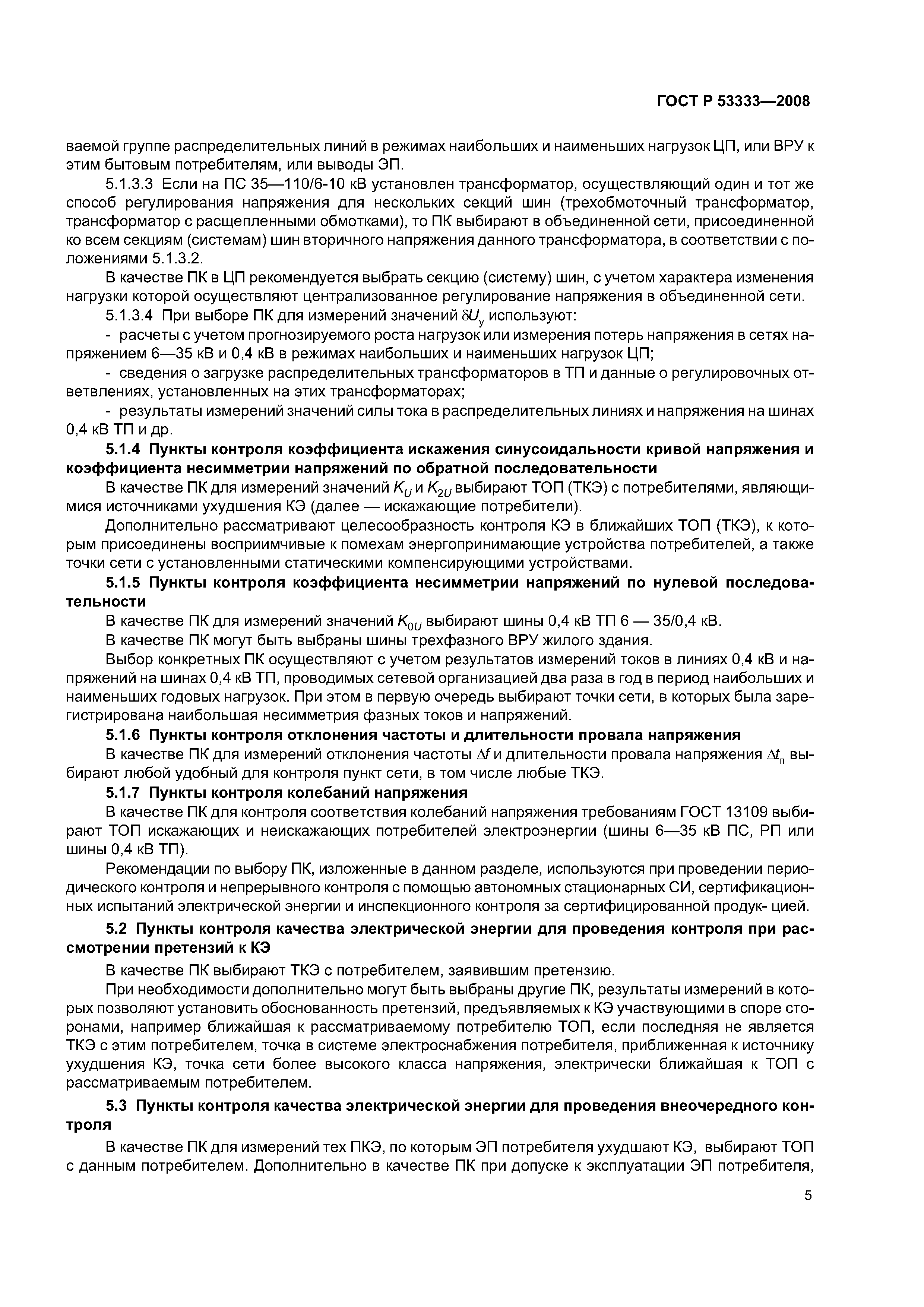 ГОСТ Р 53333—2008

ваемой группе распределительных линий в режимах наибольших и наименьших нагрузок ЦП, или ВРУ к этим бытовым потребителям, или выводы ЭП.

5.1.3.3 Если на ПС 35—110/6-10 кВ установлен трансформатор, осуществляющий один и тот же способ регулирования напряжения для нескольких секций шин (трехобмоточный трансформатор, трансформатор с расщепленными обмотками), то ПК выбирают в объединенной сети, присоединенной ко всем секциям (системам) шин вторичного напряжения данного трансформатора, в соответствии с положениями 5.1.3.2.

В качестве ПК в ЦП рекомендуется выбрать секцию (систему) шин, с учетом характера изменения нагрузки которой осуществляют централизованное регулирование напряжения в объединенной сети.

5.1.3.4 При выборе ПК для измерений значений $\delta U_у$ используют:

- расчеты с учетом прогнозируемого роста нагрузок или измерения потерь напряжения в сетях напряжением 6—35 кВ и 0,4 кВ в режимах наибольших и наименьших нагрузок ЦП;

- сведения о загрузке распределительных трансформаторов в ТП и данные о регулировочных ответвлениях, установленных на этих трансформаторах;

- результаты измерений значений силы тока в распределительных линиях и напряжения на шинах 0,4 кВ ТП и др.

5.1.4 Пункты контроля коэффициента искажения синусоидальности кривой напряжения и коэффициента несимметрии напряжений по обратной последовательности

В качестве ПК для измерений значений $K_U$ и $K_{2U}$ выбирают ТОП (ТКЭ) с потребителями, являющимися источниками ухудшения КЭ (далее — искажающие потребители).

Дополнительно рассматривают целесообразность контроля КЭ в ближайших ТОП (ТКЭ), к которым присоединены восприимчивые к помехам энергопринимающие устройства потребителей, а также точки сети с установленными статическими компенсирующими устройствами.

5.1.5 Пункты контроля коэффициента несимметрии напряжений по нулевой последовательности

В качестве ПК для измерений значений $K_{0U}$ выбирают шины 0,4 кВ ТП 6 — 35/0,4 кВ.

В качестве ПК могут быть выбраны шины трехфазного ВРУ жилого здания.

Выбор конкретных ПК осуществляют с учетом результатов измерений токов в линиях 0,4 кВ и напряжений на шинах 0,4 кВ ТП, проводимых сетевой организацией два раза в год в период наибольших и наименьших годовых нагрузок. При этом в первую очередь выбирают точки сети, в которых была зарегистрирована наибольшая несимметрия фазных токов и напряжений.

5.1.6 Пункты контроля отклонения частоты и длительности провала напряжения

В качестве ПК для измерений отклонения частоты $\Delta f$ и длительности провала напряжения $\Delta t_п$ выбирают любой удобный для контроля пункт сети, в том числе любые ТКЭ.

5.1.7 Пункты контроля колебаний напряжения

В качестве ПК для контроля соответствия колебаний напряжения требованиям ГОСТ 13109 выбирают ТОП искажающих и неискажающих потребителей электроэнергии (шины 6—35 кВ ПС, РП или шины 0,4 кВ ТП).

Рекомендации по выбору ПК, изложенные в данном разделе, используются при проведении периодического контроля и непрерывного контроля с помощью автономных стационарных СИ, сертификационных испытаний электрической энергии и инспекционного контроля за сертифицированной продук- цией.

5.2 Пункты контроля качества электрической энергии для проведения контроля при рассмотрении претензий к КЭ

В качестве ПК выбирают ТКЭ с потребителем, заявившим претензию.

При необходимости дополнительно могут быть выбраны другие ПК, результаты измерений в которых позволяют установить обоснованность претензий, предъявляемых к КЭ участвующими в споре сторонами, например ближайшая к рассматриваемому потребителю ТОП, если последняя не является ТКЭ с этим потребителем, точка в системе электроснабжения потребителя, приближенная к источнику ухудшения КЭ, точка сети более высокого класса напряжения, электрически ближайшая к ТОП с рассматриваемым потребителем.

5.3 Пункты контроля качества электрической энергии для проведения внеочередного контроля

В качестве ПК для измерений тех ПКЭ, по которым ЭП потребителя ухудшают КЭ, выбирают ТОП с данным потребителем. Дополнительно в качестве ПК при допуске к эксплуатации ЭП потребителя,

5